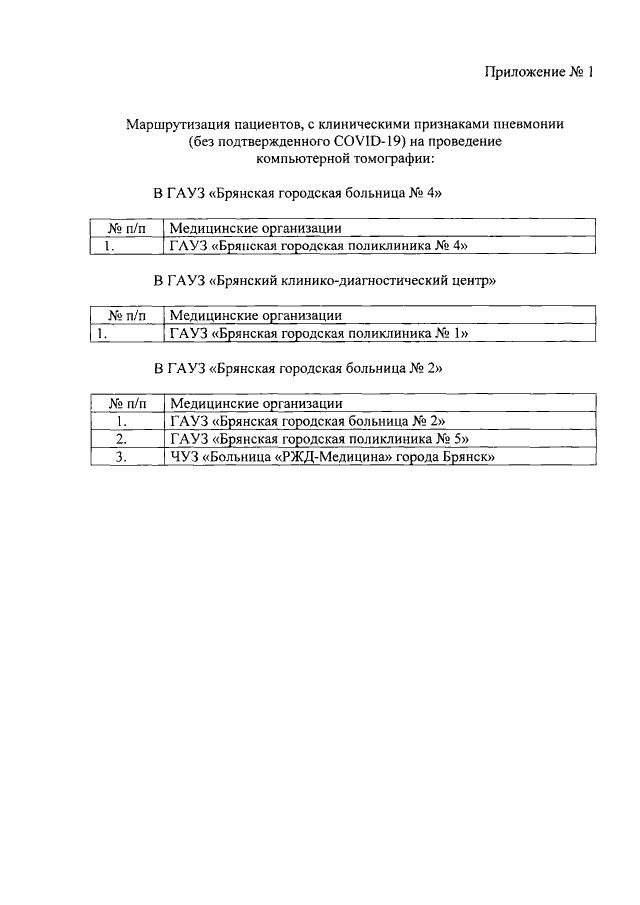 Приложение № 1

Маршрутизация пациентов, с клиническими признаками пневмонии (без подтвержденного COVID-19) на проведение компьютерной томографии:

В ГАУЗ «Брянская городская больница № 4»

| № п/п | Медицинские организации |
|---|---|
| 1. | ГАУЗ «Брянская городская поликлиника № 4» |

В ГАУЗ «Брянский клинико-диагностический центр»

| № п/п | Медицинские организации |
|---|---|
| 1. | ГАУЗ «Брянская городская поликлиника № 1» |

В ГАУЗ «Брянская городская больница № 2»

| № п/п | Медицинские организации |
|---|---|
| 1. | ГАУЗ «Брянская городская больница № 2» |
| 2. | ГАУЗ «Брянская городская поликлиника № 5» |
| 3. | ЧУЗ «Больница «РЖД-Медицина» города Брянск» |